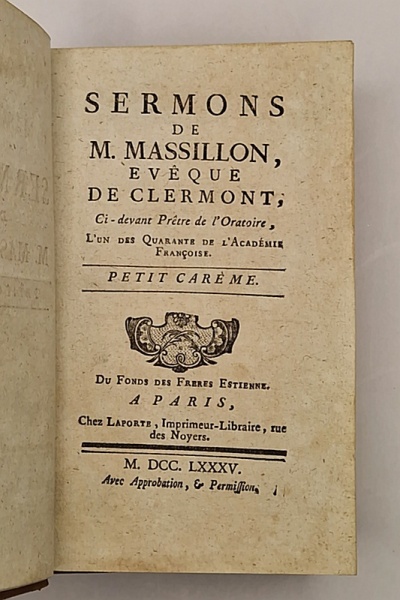 SERMONS
DE
M. MASSILLON,
EVÊQUE
DE CLERMONT,
Ci-devant Prêtre de l'Oratoire,
L'UN DES QUARANTE DE L'ACADÉMIE FRANÇOISE.

PETIT CARÊME.

DU FONDS DES FRERES ESTIENNE.
A PARIS,
Chez LAPORTE, Imprimeur-Libraire, rue des Noyers.

M. DCC. LXXXV.
Avec Approbation, & Permiſſion.